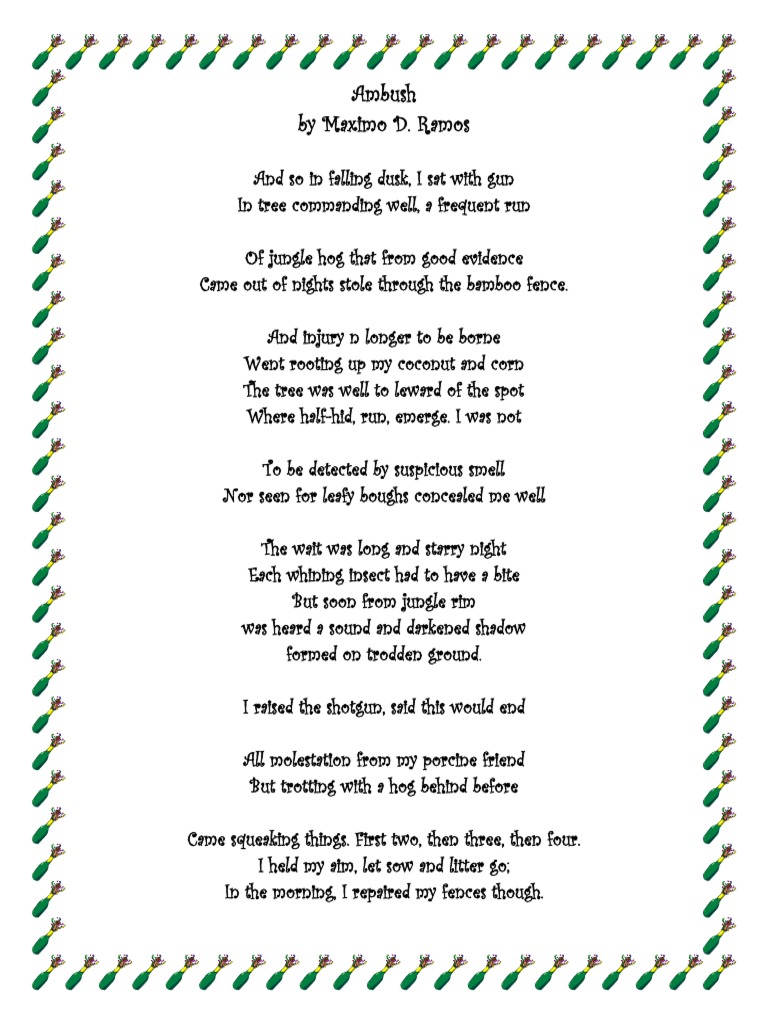 Ambush
by Maximo D. Ramos

And so in falling dusk, I sat with gun
In tree commanding well, a frequent run

Of jungle hog that from good evidence
Came out of nights stole through the bamboo fence.

And injury n longer to be borne
Went rooting up my coconut and corn
The tree was well to leward of the spot
Where half-hid, run, emerge. I was not

To be detected by suspicious smell
Nor seen for leafy boughs concealed me well

The wait was long and starry night
Each whining insect had to have a bite
But soon from jungle rim
was heard a sound and darkened shadow
formed on trodden ground.

I raised the shotgun, said this would end

All molestation from my porcine friend
But trotting with a hog behind before

Came squeaking things. First two, then three, then four.
I held my aim, let sow and litter go;
In the morning, I repaired my fences though.